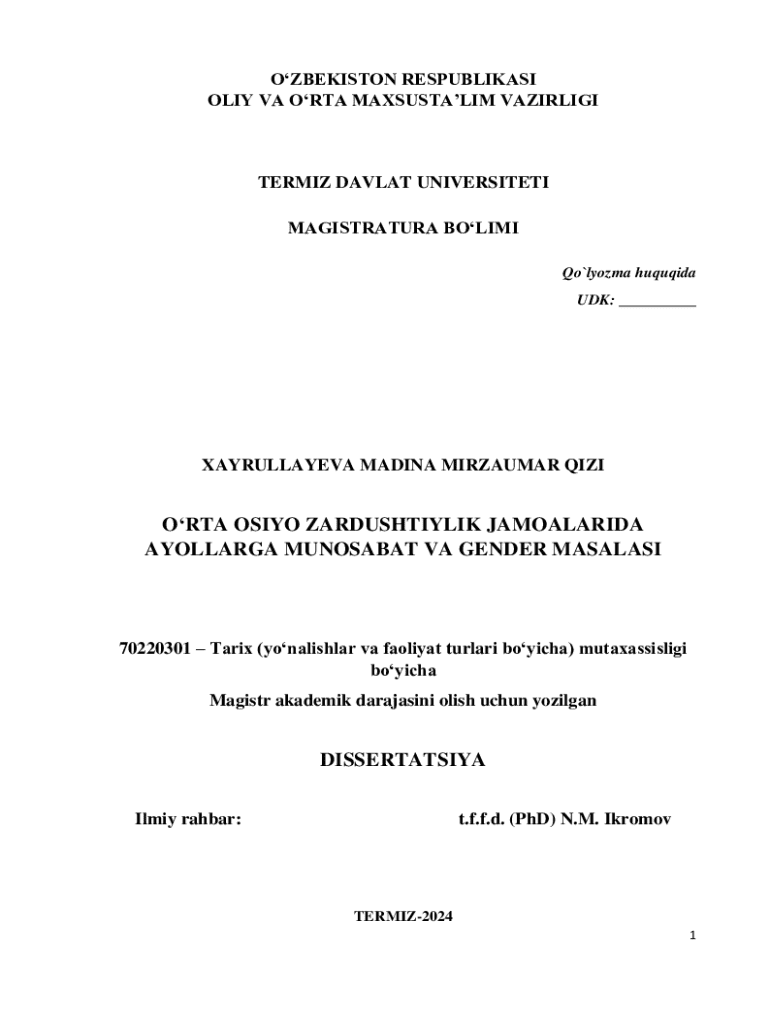 O‘ZBEKISTON RESPUBLIKASI
OLIY VA O‘RTA MAXSUSTA’LIM VAZIRLIGI

TERMIZ DAVLAT UNIVERSITETI

MAGISTRATURA BO‘LIMI

Qo`lyozma huquqida
UDK: __________

XAYRULLAYEVA MADINA MIRZAUMAR QIZI

O‘RTA OSIYO ZARDUSHTIYLIK JAMOALARIDA AYOLLARGA MUNOSABAT VA GENDER MASALASI

70220301 – Tarix (yo‘nalishlar va faoliyat turlari bo‘yicha) mutaxassisligi bo‘yicha

Magistr akademik darajasini olish uchun yozilgan

DISSERTATSIYA

Ilmiy rahbar: t.f.f.d. (PhD) N.M. Ikromov

TERMIZ-2024

1